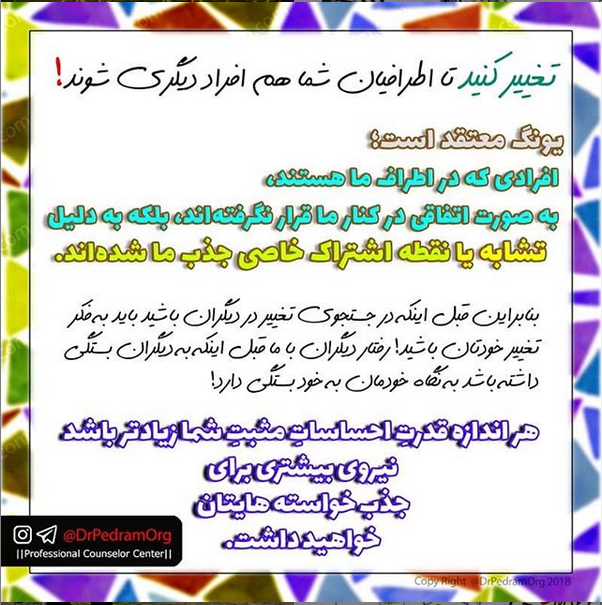 تغییر کنید تا اطرافیان شما هم افراد دیگری شوند!

یونگ معتقد است؛
افرادی که در اطراف ما هستند،
به صورت اتفاقی در کنار ما قرار نگرفته‌اند، بلکه به دلیل تشابه یا نقطه اشتراک خاصی جذب ما شده‌اند.

بنابراین قبل اینکه در جستجوی تغییر در دیگران باشید باید به فکر تغییر خودتان باشید! رفتار دیگران با ما قبل اینکه به دیگران بستگی داشته باشد به نگاه خودمان به خود بستگی دارد!

هر اندازه قدرتِ احساساتِ مثبتِ شما زیادتر باشد
نیروی بیشتری برای
جذب خواسته هایتان
خواهید داشت.

@DrPedramOrg
||Professional Counselor Center||

Copy Right @DrPedramOrg 2018